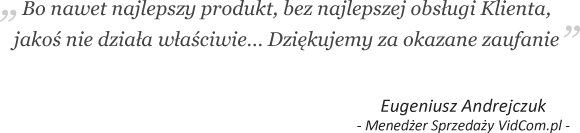 „ Bo nawet najlepszy produkt, bez najlepszej obsługi Klienta, jakoś nie działa właściwie... Dziękujemy za okazane zaufanie ”

Eugeniusz Andrejczuk
- Menedżer Sprzedaży VidCom.pl -